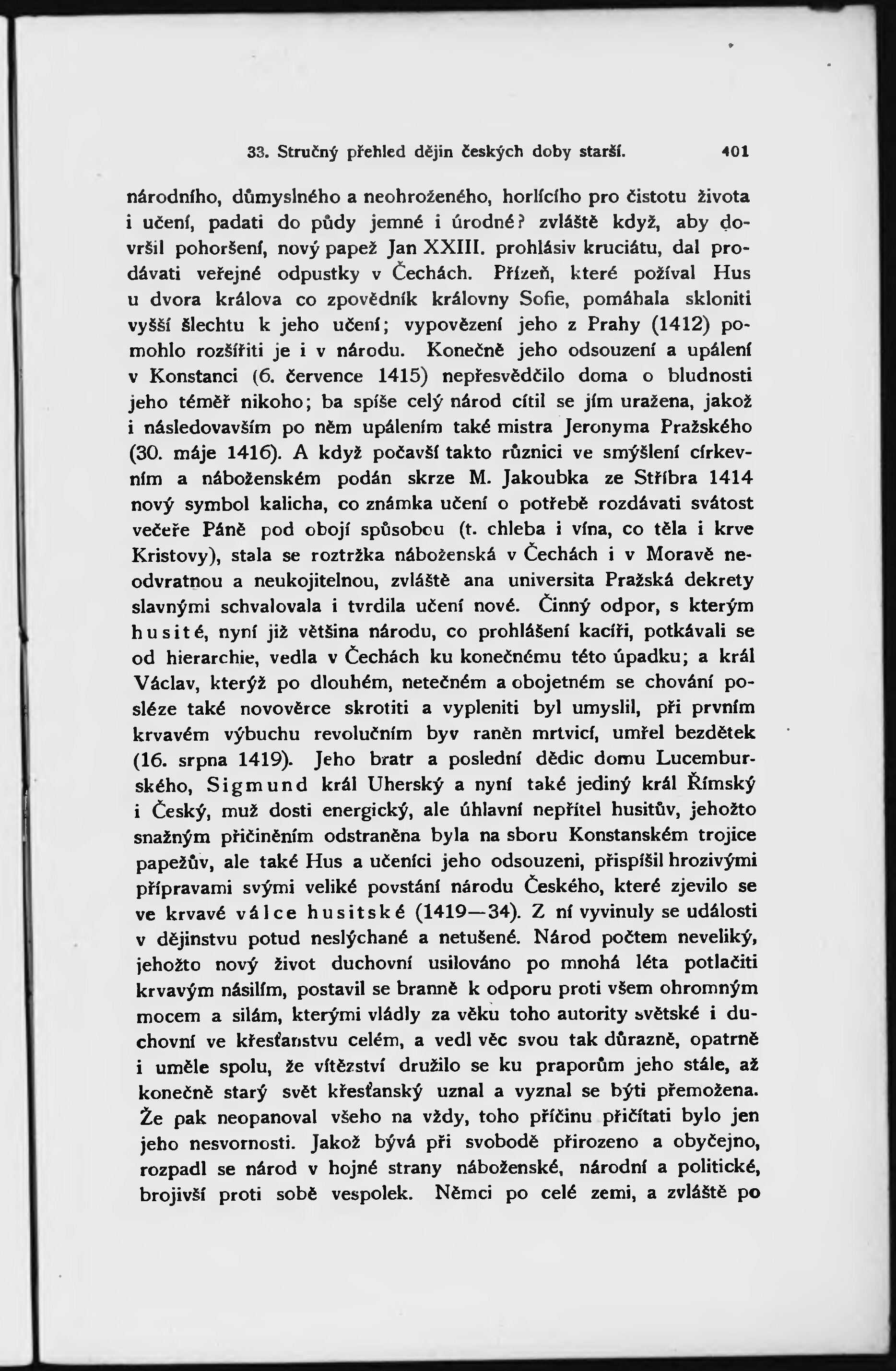 33. Stručný přehled dějin českých doby starší. 401

národního, důmyslného a neohroženého, horlícího pro čistotu života i učení, padati do půdy jemné i úrodné? zvláště když, aby dovršil pohoršení, nový papež Jan XXIII. prohlásiv kruciátu, dal prodávati veřejné odpustky v Čechách. Přízeň, které požíval Hus u dvora králova co zpovědník královny Sofie, pomáhala skloniti vyšší šlechtu k jeho učení; vypovězení jeho z Prahy (1412) pomohlo rozšířiti je i v národu. Konečně jeho odsouzení a upálení v Konstanci (6. července 1415) nepřesvědčilo doma o bludnosti jeho téměř nikoho; ba spíše celý národ cítil se jím uražena, jakož i následovavším po něm upálením také mistra Jeronyma Pražského (30. máje 1416). A když počavší takto různici ve smýšlení církevním a náboženském podán skrze M. Jakoubka ze Stříbra 1414 nový symbol kalicha, co známka učení o potřebě rozdávati svátost večeře Páně pod obojí spůsobou (t. chleba i vína, co těla i krve Kristovy), stala se roztržka náboženská v Čechách i v Moravě neodvratnou a neukojitelnou, zvláště ana universita Pražská dekrety slavnými schvalovala i tvrdila učení nové. Činný odpor, s kterým husité, nyní již většina národu, co prohlášení kacíři, potkávali se od hierarchie, vedla v Čechách ku konečnému této úpadku; a král Václav, kterýž po dlouhém, netečném a obojetném se chování posléze také novověrce skrotiti a vypleniti byl umyslil, při prvním krvavém výbuchu revolučním byv raněn mrtvicí, umřel bezdětek (16. srpna 1419). Jeho bratr a poslední dědic domu Lucemburského, Sigmund král Uherský a nyní také jediný král Římský i Český, muž dosti energický, ale úhlavní nepřítel husitův, jehožto snažným přičiněním odstraněna byla na sboru Konstanském trojice papežův, ale také Hus a učeníci jeho odsouzeni, přispíšil hrozivými přípravami svými veliké povstání národu Českého, které zjevilo se ve krvavé válce husitské (1419—34). Z ní vyvinuly se události v dějinstvu potud neslýchané a netušené. Národ počtem neveliký, jehožto nový život duchovní usilováno po mnohá léta potlačiti krvavým násilím, postavil se branně k odporu proti všem ohromným mocem a silám, kterými vládly za věku toho autority světské i duchovní ve křesťanstvu celém, a vedl věc svou tak důrazně, opatrně i uměle spolu, že vítězství družilo se ku praporům jeho stále, až konečně starý svět křesťanský uznal a vyznal se býti přemožena. Že pak neopanoval všeho na vždy, toho příčinu přičítati bylo jen jeho nesvornosti. Jakož bývá při svobodě přirozeno a obyčejno, rozpadl se národ v hojné strany náboženské, národní a politické, brojivší proti sobě vespolek. Němci po celé zemi, a zvláště po